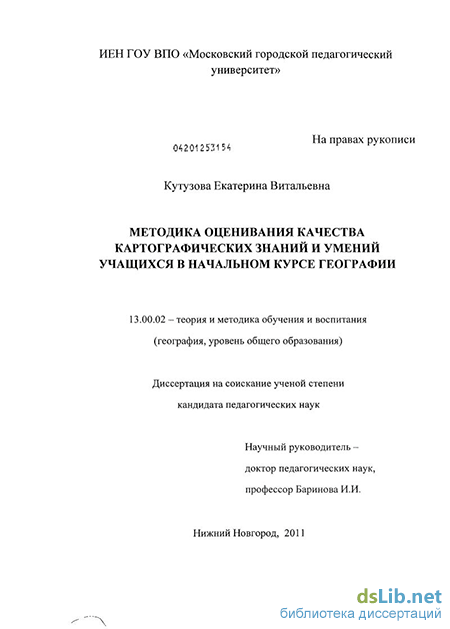 ИЕН ГОУ ВПО «Московский городской педагогический университет»

04201253154

На правах рукописи

Кутузова Екатерина Витальевна

МЕТОДИКА ОЦЕНИВАНИЯ КАЧЕСТВА КАРТОГРАФИЧЕСКИХ ЗНАНИЙ И УМЕНИЙ УЧАЩИХСЯ В НАЧАЛЬНОМ КУРСЕ ГЕОГРАФИИ

13.00.02 – теория и методика обучения и воспитания

(география, уровень общего образования)

Диссертация на соискание ученой степени

кандидата педагогических наук

Научный руководитель –

доктор педагогических наук,

профессор Баринова И.И.

Нижний Новгород, 2011

dsLib.net
библиотека диссертаций